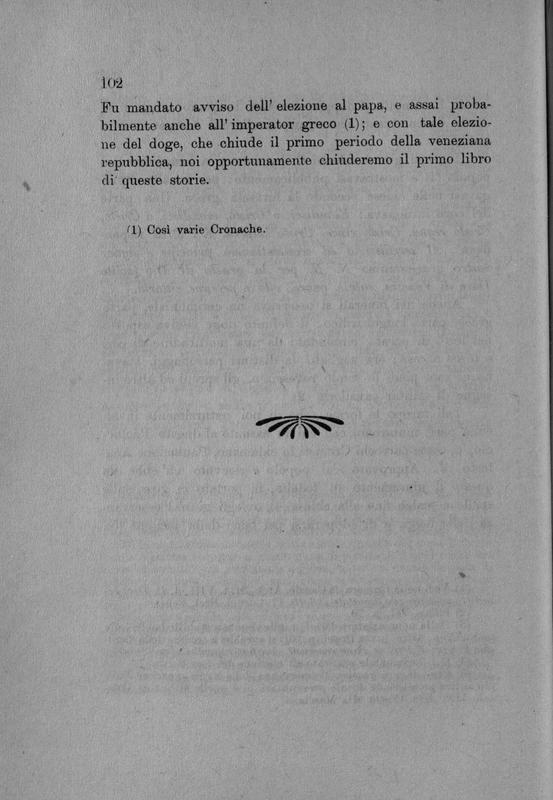 102

Fu mandato avviso dell' elezione al papa, e assai probabilmente anche all' imperator greco (1); e con tale elezione del doge, che chiude il primo periodo della veneziana repubblica, noi opportunamente chiuderemo il primo libro di queste storie.

(1) Così varie Cronache.